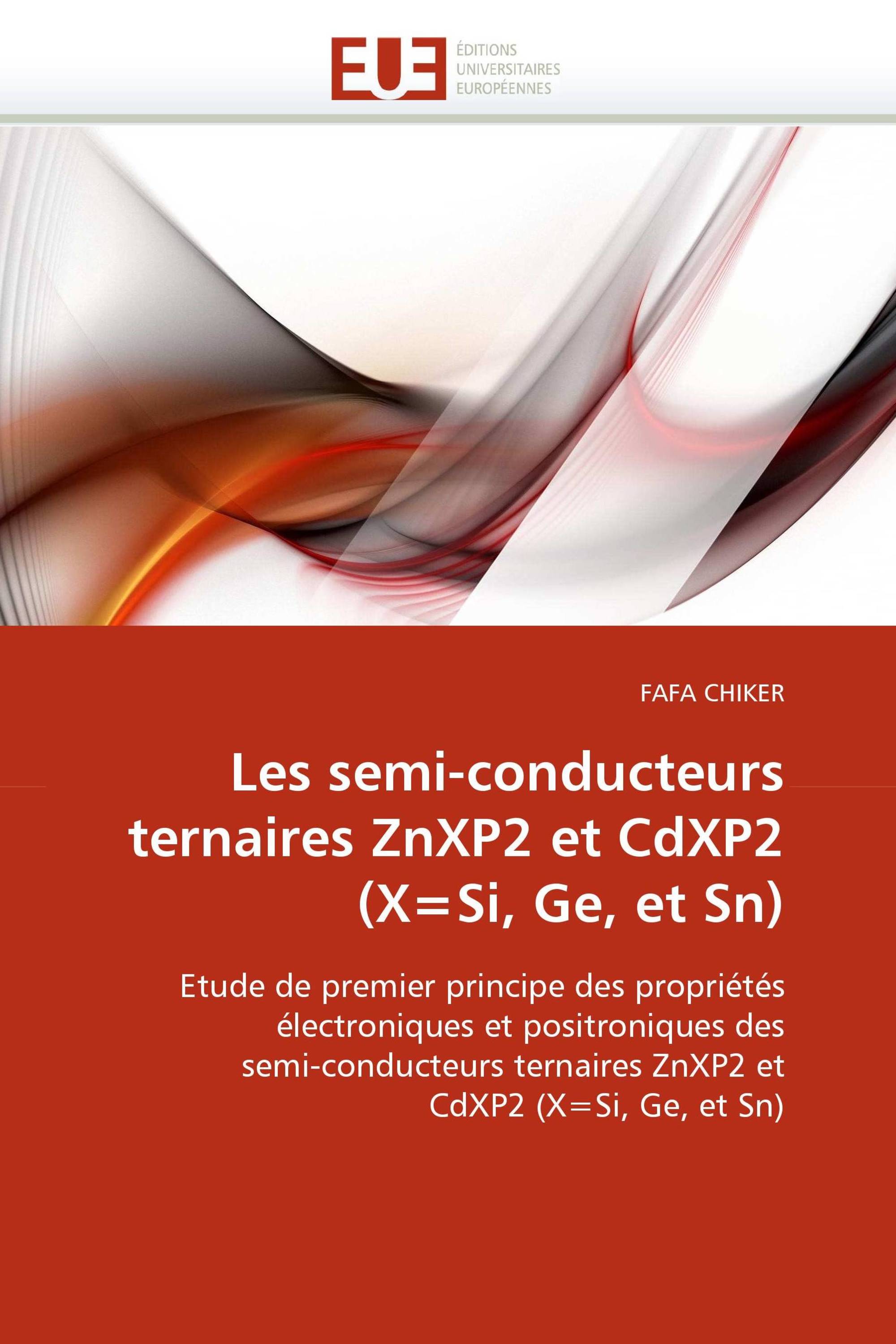 EUE

ÉDITIONS
UNIVERSITAIRES
EUROPÉENNES

FAFA CHIKER

Les semi-conducteurs ternaires ZnXP2 et CdXP2 (X=Si, Ge, et Sn)

Etude de premier principe des propriétés électroniques et positroniques des semi-conducteurs ternaires ZnXP2 et CdXP2 (X=Si, Ge, et Sn)